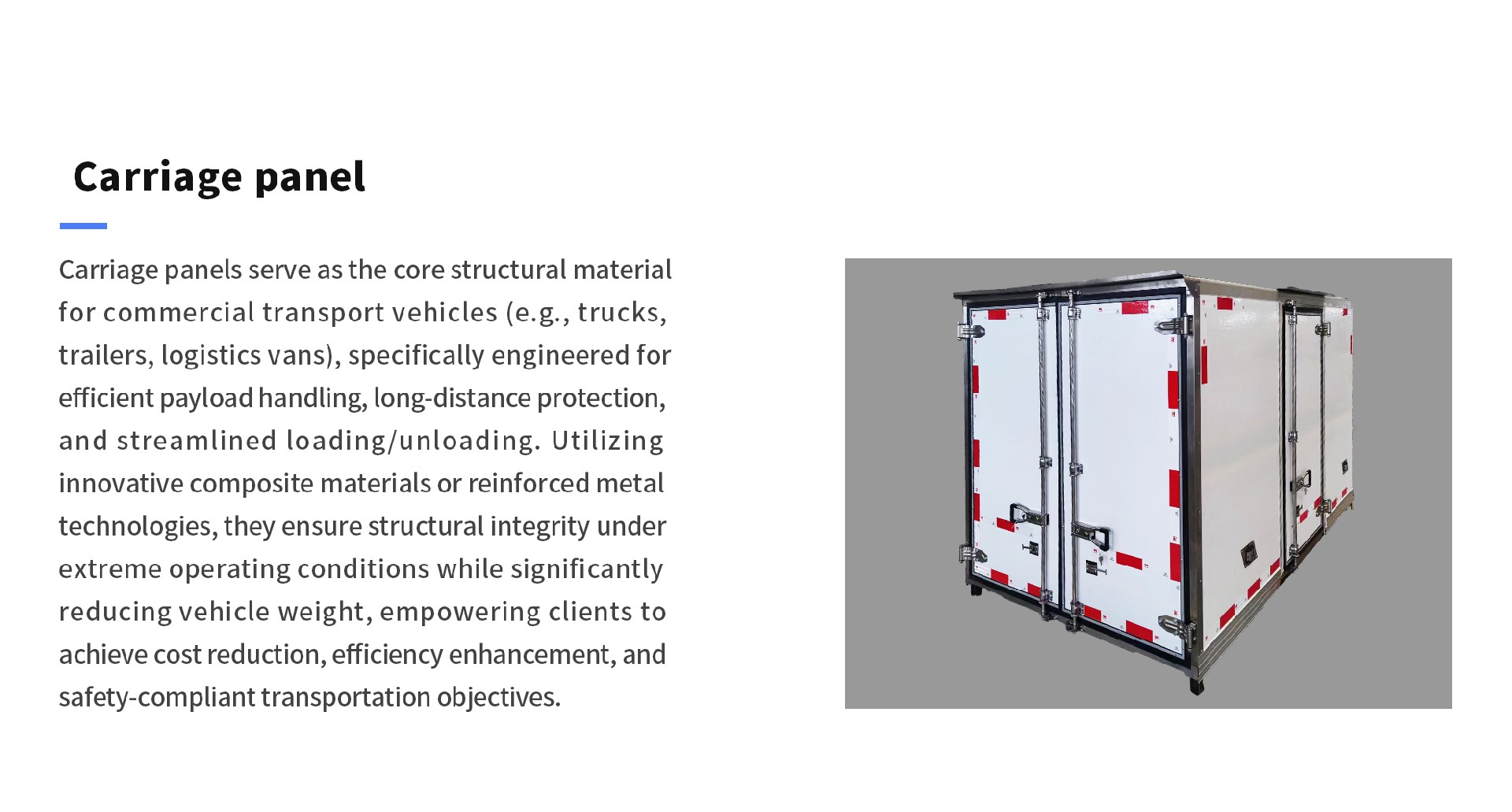 Carriage panel

Carriage panels serve as the core structural material for commercial transport vehicles (e.g., trucks, trailers, logistics vans), specifically engineered for efficient payload handling, long-distance protection, and streamlined loading/unloading. Utilizing innovative composite materials or reinforced metal technologies, they ensure structural integrity under extreme operating conditions while significantly reducing vehicle weight, empowering clients to achieve cost reduction, efficiency enhancement, and safety-compliant transportation objectives.